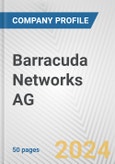 COMPANY PROFILE

Barracuda Networks AG

50 pages

2024